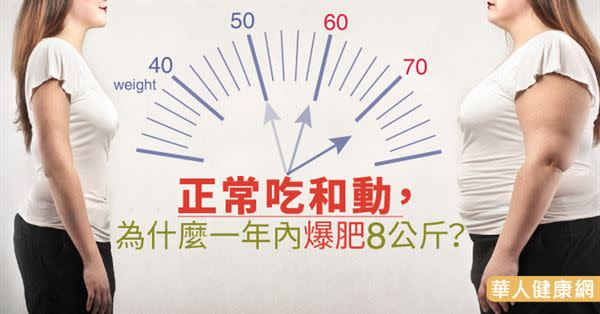 weight
40
50
60
70

正常吃和動，
為什麼一年內爆肥8公斤？

華人健康網